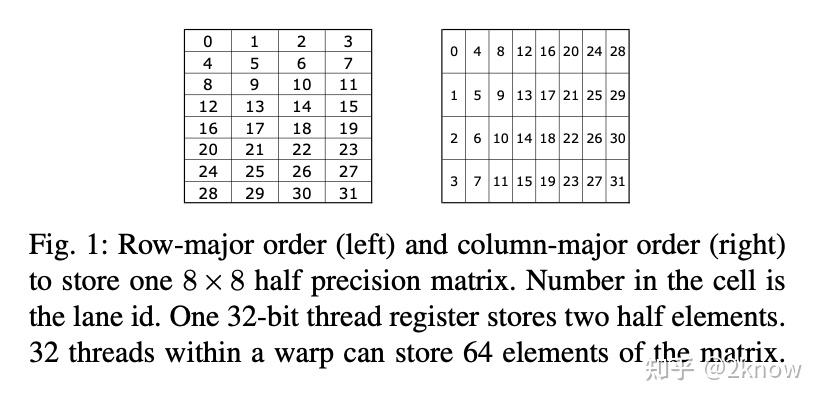 | 0 | 1 | 2 | 3 |
|---|---|---|---|
| 4 | 5 | 6 | 7 |
| 8 | 9 | 10 | 11 |
| 12 | 13 | 14 | 15 |
| 16 | 17 | 18 | 19 |
| 20 | 21 | 22 | 23 |
| 24 | 25 | 26 | 27 |
| 28 | 29 | 30 | 31 |

| 0 | 4 | 8 | 12 | 16 | 20 | 24 | 28 |
|---|---|---|---|---|---|---|---|
| 1 | 5 | 9 | 13 | 17 | 21 | 25 | 29 |
| 2 | 6 | 10 | 14 | 18 | 22 | 26 | 30 |
| 3 | 7 | 11 | 15 | 19 | 23 | 27 | 31 |

Fig. 1: Row-major order (left) and column-major order (right) to store one $8 \times 8$ half precision matrix. Number in the cell is the lane id. One 32-bit thread register stores two half elements. 32 threads within a warp can store 64 elements of the matrix.

知乎 @2know